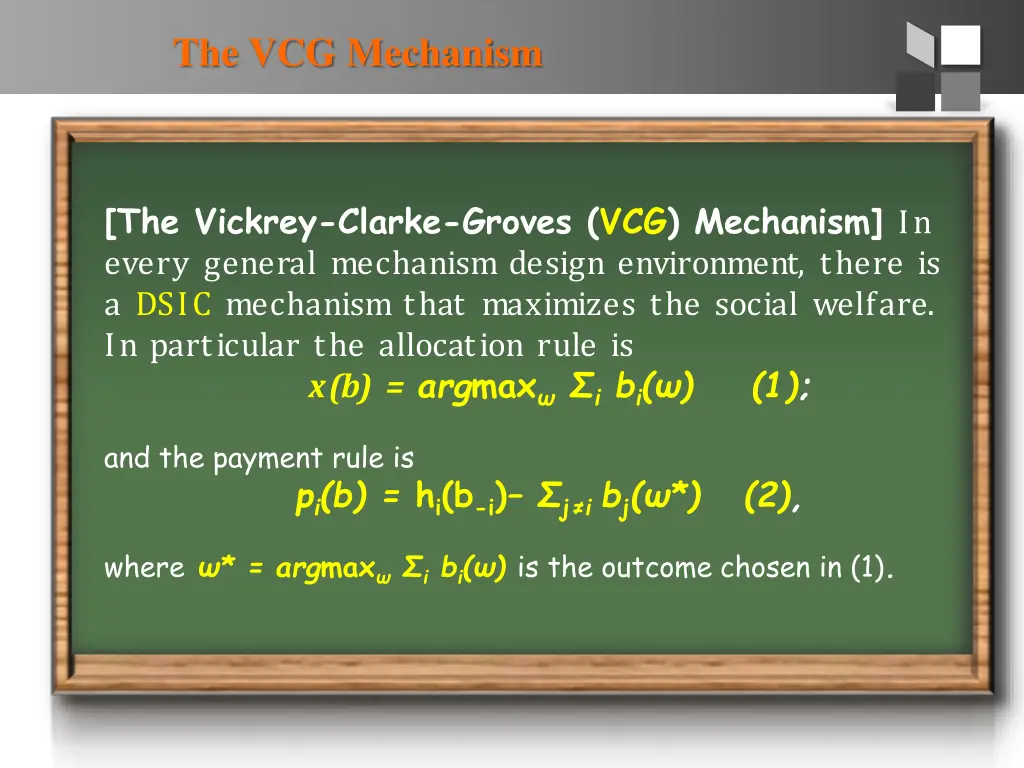 The VCG Mechanism

[The Vickrey-Clarke-Groves (VCG) Mechanism] In every general mechanism design environment, there is a DSIC mechanism that maximizes the social welfare. In particular the allocation rule is

$x(b) = argmax_{\omega} \Sigma_i b_i(\omega)$ (1);

and the payment rule is

$p_i(b) = h_i(b_{-i}) - \Sigma_{j \neq i} b_j(\omega^*)$ (2),

where $\omega^* = argmax_{\omega} \Sigma_i b_i(\omega)$ is the outcome chosen in (1).